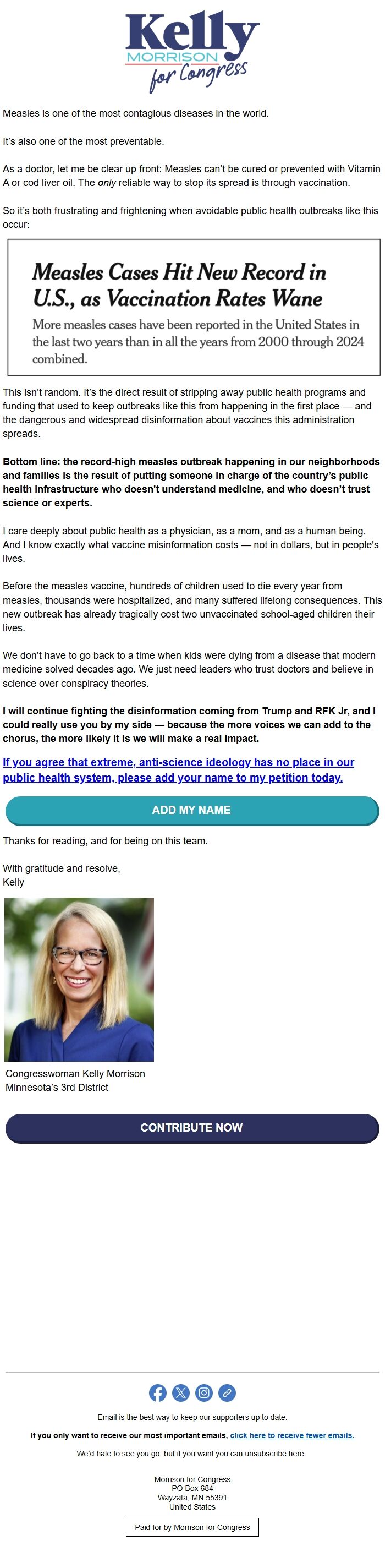 Kelly
MORRISON
for Congress

Measles is one of the most contagious diseases in the world.

It's also one of the most preventable.

As a doctor, let me be clear up front: Measles can't be cured or prevented with Vitamin A or cod liver oil. The only reliable way to stop its spread is through vaccination.

So it's both frustrating and frightening when avoidable public health outbreaks like this occur:

Measles Cases Hit New Record in U.S., as Vaccination Rates Wane

More measles cases have been reported in the United States in the last two years than in all the years from 2000 through 2024 combined.

This isn't random. It's the direct result of stripping away public health programs and funding that used to keep outbreaks like this from happening in the first place — and the dangerous and widespread disinformation about vaccines this administration spreads.

Bottom line: the record-high measles outbreak happening in our neighborhoods and families is the result of putting someone in charge of the country's public health infrastructure who doesn't understand medicine, and who doesn't trust science or experts.

I care deeply about public health as a physician, as a mom, and as a human being. And I know exactly what vaccine misinformation costs — not in dollars, but in people's lives.

Before the measles vaccine, hundreds of children used to die every year from measles, thousands were hospitalized, and many suffered lifelong consequences. This new outbreak has already tragically cost two unvaccinated school-aged children their lives.

We don't have to go back to a time when kids were dying from a disease that modern medicine solved decades ago. We just need leaders who trust doctors and believe in science over conspiracy theories.

I will continue fighting the disinformation coming from Trump and RFK Jr, and I could really use you by my side — because the more voices we can add to the chorus, the more likely it is we will make a real impact.

If you agree that extreme, anti-science ideology has no place in our public health system, please add your name to my petition today.

ADD MY NAME

Thanks for reading, and for being on this team.

With gratitude and resolve,
Kelly

Congresswoman Kelly Morrison
Minnesota's 3rd District

CONTRIBUTE NOW

Email is the best way to keep our supporters up to date.

If you only want to receive our most important emails, click here to receive fewer emails.

We'd hate to see you go, but if you want you can unsubscribe here.

Morrison for Congress
PO Box 684
Wayzata, MN 55391
United States

Paid for by Morrison for Congress